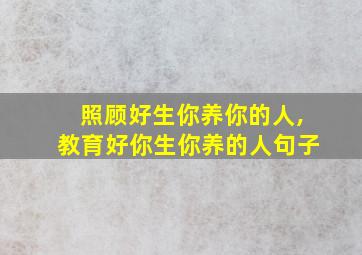 照顾好生你养你的人,
教育好你生你养的人句子